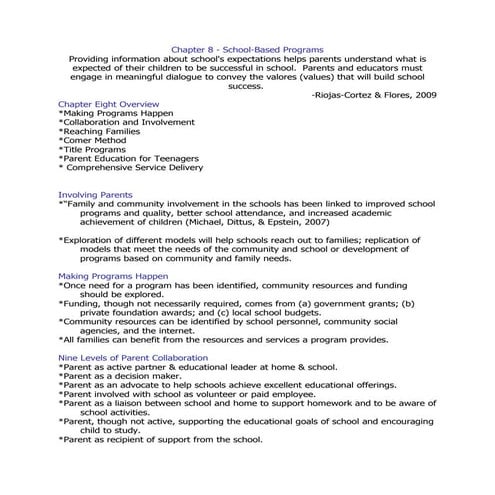 Chapter 8 - School-Based Programs

Providing information about school's expectations helps parents understand what is expected of their children to be successful in school. Parents and educators must engage in meaningful dialogue to convey the valores (values) that will build school success.

-Riojas-Cortez & Flores, 2009

Chapter Eight Overview
*Making Programs Happen
*Collaboration and Involvement
*Reaching Families
*Comer Method
*Title Programs
*Parent Education for Teenagers
* Comprehensive Service Delivery

Involving Parents
*"Family and community involvement in the schools has been linked to improved school programs and quality, better school attendance, and increased academic achievement of children (Michael, Dittus, & Epstein, 2007)

*Exploration of different models will help schools reach out to families; replication of models that meet the needs of the community and school or development of programs based on community and family needs.

Making Programs Happen
*Once need for a program has been identified, community resources and funding should be explored.
*Funding, though not necessarily required, comes from (a) government grants; (b) private foundation awards; and (c) local school budgets.
*Community resources can be identified by school personnel, community social agencies, and the internet.
*All families can benefit from the resources and services a program provides.

Nine Levels of Parent Collaboration
*Parent as active partner & educational leader at home & school.
*Parent as a decision maker.
*Parent as an advocate to help schools achieve excellent educational offerings.
*Parent involved with school as volunteer or paid employee.
*Parent as a liaison between school and home to support homework and to be aware of school activities.
*Parent, though not active, supporting the educational goals of school and encouraging child to study.
*Parent as recipient of support from the school.